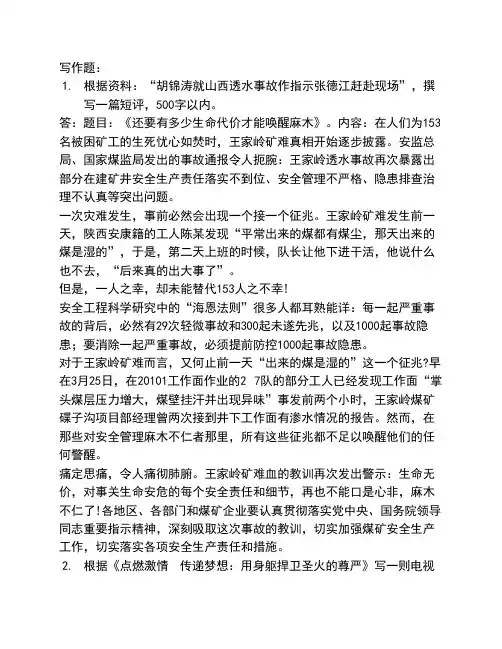 写作题：

1. 根据资料：“胡锦涛就山西透水事故作指示张德江赶赴现场”，撰写一篇短评，500字以内。

答：题目：《还要有多少生命代价才能唤醒麻木》。内容：在人们为153名被困矿工的生死忧心如焚时，王家岭矿难真相开始逐步披露。安监总局、国家煤监局发出的事故通报令人扼腕：王家岭透水事故再次暴露出部分在建矿井安全生产责任落实不到位、安全管理不严格、隐患排查治理不认真等突出问题。

一次灾难发生，事前必然会出现一个接一个征兆。王家岭矿难发生前一天，陕西安康籍的工人陈某发现“平常出来的煤都有煤尘，那天出来的煤是湿的”，于是，第二天上班的时候，队长让他下进干活，他说什么也不去，“后来真的出大事了”。

但是，一人之幸，却未能替代153人之不幸！

安全工程科学研究中的“海恩法则”很多人都耳熟能详：每一起严重事故的背后，必然有29次轻微事故和300起未遂先兆，以及1000起事故隐患；要消除一起严重事故，必须提前防控1000起事故隐患。

对于王家岭矿难而言，又何止前一天“出来的煤是湿的”这一个征兆?早在3月25日，在20101工作面作业的2 7队的部分工人已经发现工作面“掌头煤层压力增大，煤壁挂汗并出现异味”事发前两个小时，王家岭煤矿碟子沟项目部经理曾两次接到井下工作面有渗水情况的报告。然而，在那些对安全管理麻木不仁者那里，所有这些征兆都不足以唤醒他们的任何警醒。

痛定思痛，令人痛彻肺腑。王家岭矿难血的教训再次发出警示：生命无价，对事关生命安危的每个安全责任和细节，再也不能口是心非，麻木不仁了！各地区、各部门和煤矿企业要认真贯彻落实党中央、国务院领导同志重要指示精神，深刻吸取这次事故的教训，切实加强煤矿安全生产工作，切实落实各项安全生产责任和措施。

2. 根据《点燃激情 传递梦想：用身躯捍卫圣火的尊严》写一则电视